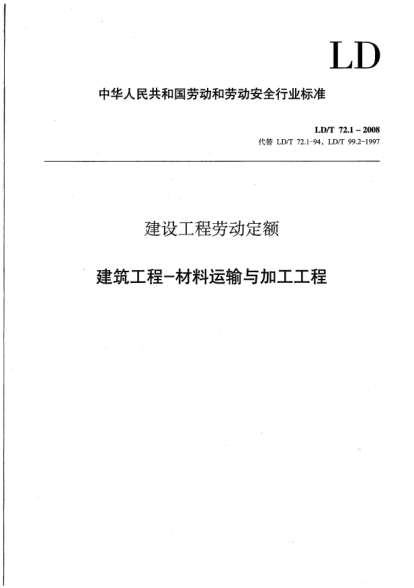 LD

中华人民共和国劳动和劳动安全行业标准

LD/T 72.1－2008
代替 LD/T 72.1-94，LD/T 99.2-1997

建设工程劳动定额

建筑工程－材料运输与加工工程